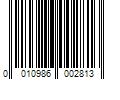 0 010986 002813